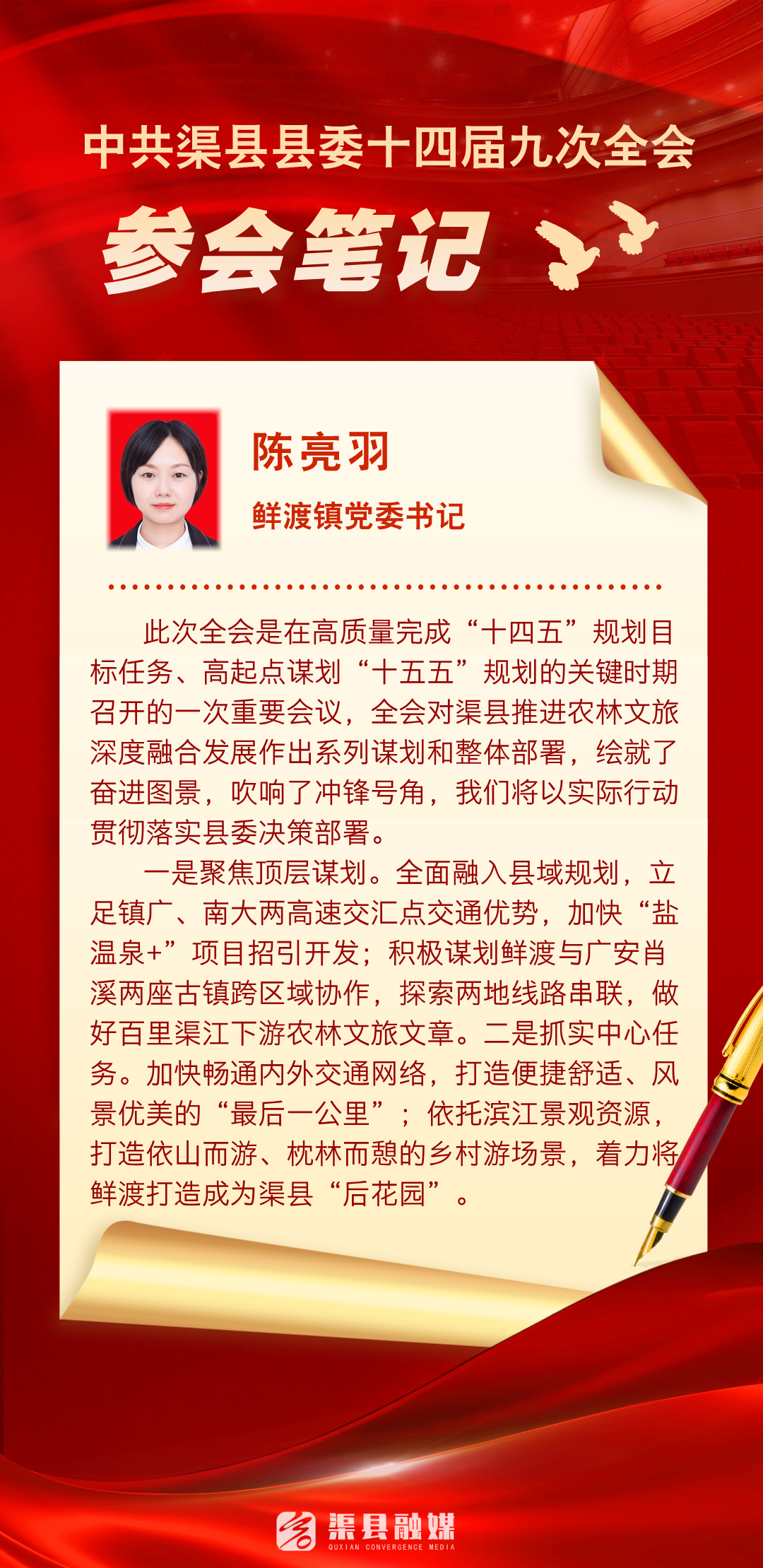 中共渠县县委十四届九次全会

参会笔记

陈亮羽

鲜渡镇党委书记

此次全会是在高质量完成“十四五”规划目标任务、高起点谋划“十五五”规划的关键时期召开的一次重要会议，全会对渠县推进农林文旅深度融合发展作出系列谋划和整体部署，绘就了奋进图景，吹响了冲锋号角，我们将以实际行动贯彻落实县委决策部署。

一是聚焦顶层谋划。全面融入县域规划，立足镇广、南大两高速交汇点交通优势，加快“盐温泉+”项目招引开发；积极谋划鲜渡与广安肖溪两座古镇跨区域协作，探索两地线路串联，做好百里渠江下游农林文旅文章。二是抓实中心任务。加快畅通内外交通网络，打造便捷舒适、风景优美的“最后一公里”；依托滨江景观资源，打造依山而游、枕林而憩的乡村游场景，着力将鲜渡打造成为渠县“后花园”。

渠县融媒
QUXIAN CONVERGENCE MEDIA